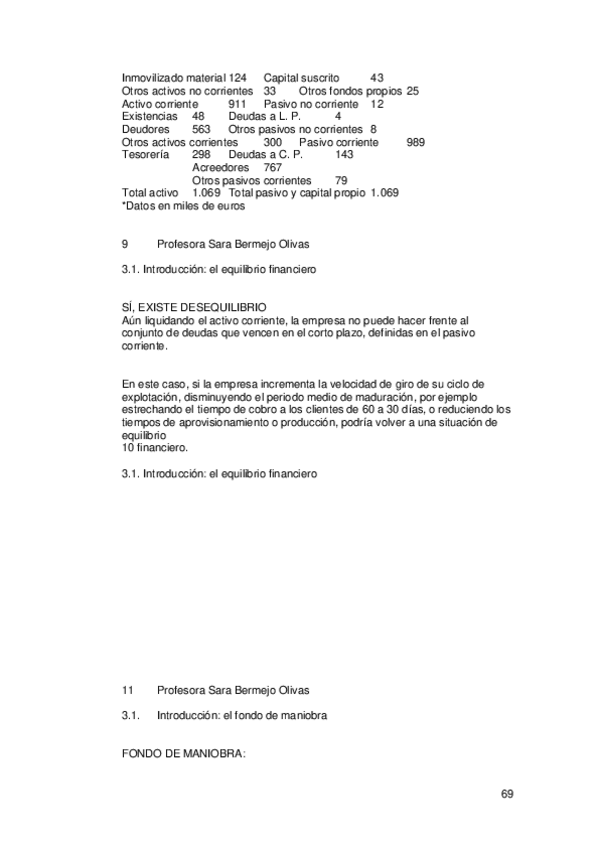 Inmovilizado material 124 Capital suscrito 43
Otros activos no corrientes 33 Otros fondos propios 25
Activo corriente 911 Pasivo no corriente 12
Existencias 48 Deudas a L. P. 4
Deudores 563 Otros pasivos no corrientes 8
Otros activos corrientes 300 Pasivo corriente 989
Tesorería 298 Deudas a C. P. 143
Acreedores 767
Otros pasivos corrientes 79
Total activo 1.069 Total pasivo y capital propio 1.069
*Datos en miles de euros

9 Profesora Sara Bermejo Olivas

3.1. Introducción: el equilibrio financiero

SÍ, EXISTE DESEQUILIBRIO
Aún liquidando el activo corriente, la empresa no puede hacer frente al conjunto de deudas que vencen en el corto plazo, definidas en el pasivo corriente.

En este caso, si la empresa incrementa la velocidad de giro de su ciclo de explotación, disminuyendo el periodo medio de maduración, por ejemplo estrechando el tiempo de cobro a los clientes de 60 a 30 días, o reduciendo los tiempos de aprovisionamiento o producción, podría volver a una situación de equilibrio
10 financiero.

3.1. Introducción: el equilibrio financiero

11 Profesora Sara Bermejo Olivas

3.1. Introducción: el fondo de maniobra

FONDO DE MANIOBRA:

69